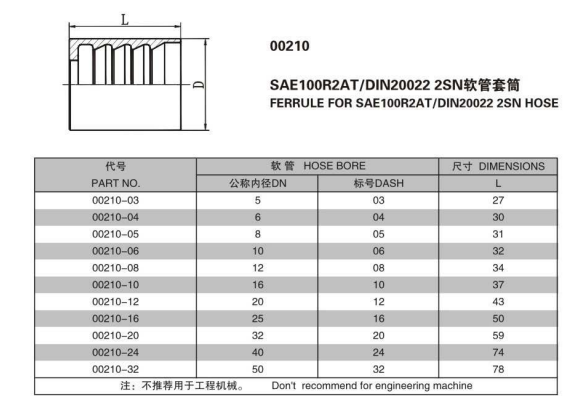 L

D

00210

SAE100R2AT/DIN20022 2SN软管套筒
FERRULE FOR SAE100R2AT/DIN20022 2SN HOSE

| 代号 PART NO. | 软 管 HOSE BORE 公称内径DN | 软 管 HOSE BORE 标号DASH | 尺寸 DIMENSIONS L |
|---|---|---|---|
| 00210-03 | 5 | 03 | 27 |
| 00210-04 | 6 | 04 | 30 |
| 00210-05 | 8 | 05 | 31 |
| 00210-06 | 10 | 06 | 32 |
| 00210-08 | 12 | 08 | 34 |
| 00210-10 | 16 | 10 | 37 |
| 00210-12 | 20 | 12 | 43 |
| 00210-16 | 25 | 16 | 50 |
| 00210-20 | 32 | 20 | 59 |
| 00210-24 | 40 | 24 | 74 |
| 00210-32 | 50 | 32 | 78 |

注：不推荐用于工程机械。 Don't recommend for engineering machine